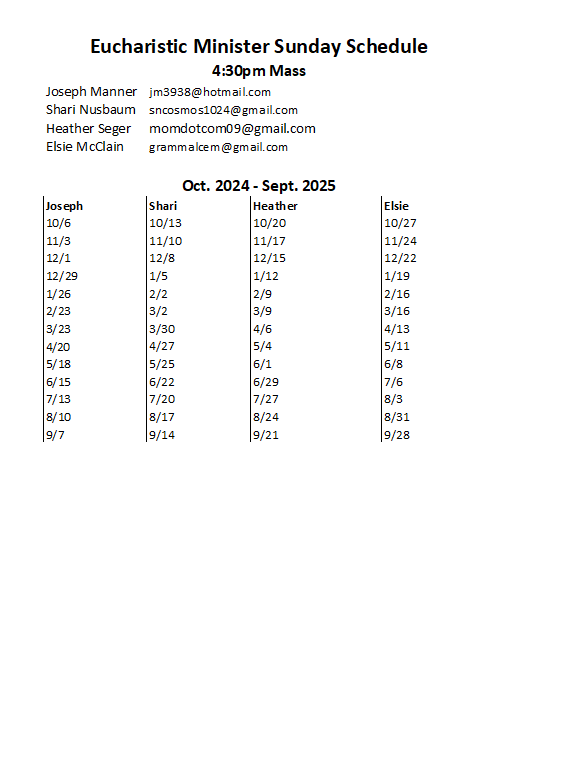 Eucharistic Minister Sunday Schedule

4:30pm Mass

Joseph Manner jm3938@hotmail.com
Shari Nusbaum sncosmos1024@gmail.com
Heather Seger momdotcom09@gmail.com
Elsie McClain grammalcem@gmail.com

Oct. 2024 - Sept. 2025

| Joseph | Shari | Heather | Elsie |
|---|---|---|---|
| 10/6 | 10/13 | 10/20 | 10/27 |
| 11/3 | 11/10 | 11/17 | 11/24 |
| 12/1 | 12/8 | 12/15 | 12/22 |
| 12/29 | 1/5 | 1/12 | 1/19 |
| 1/26 | 2/2 | 2/9 | 2/16 |
| 2/23 | 3/2 | 3/9 | 3/16 |
| 3/23 | 3/30 | 4/6 | 4/13 |
| 4/20 | 4/27 | 5/4 | 5/11 |
| 5/18 | 5/25 | 6/1 | 6/8 |
| 6/15 | 6/22 | 6/29 | 7/6 |
| 7/13 | 7/20 | 7/27 | 8/3 |
| 8/10 | 8/17 | 8/24 | 8/31 |
| 9/7 | 9/14 | 9/21 | 9/28 |